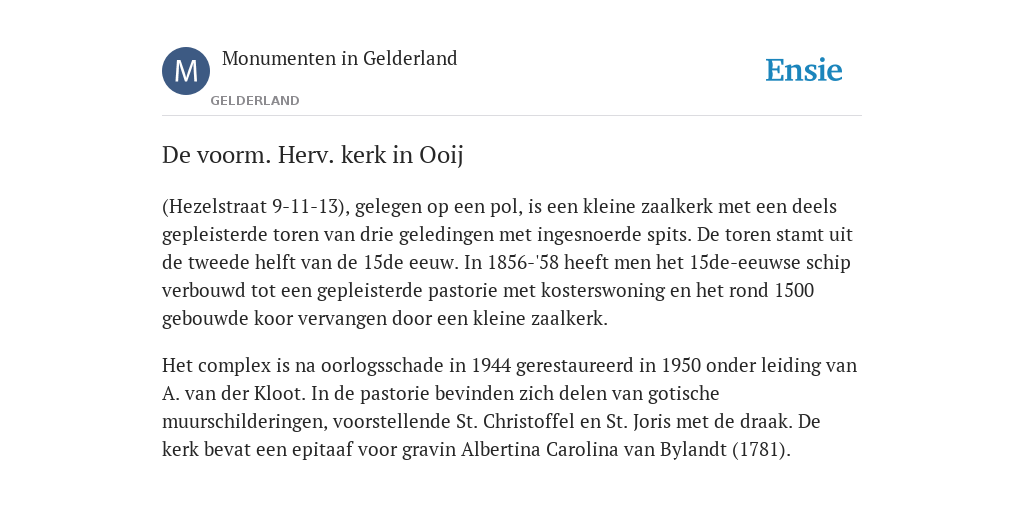 M

Monumenten in Gelderland

GELDERLAND

Ensie

De voorm. Herv. kerk in Ooij

(Hezelstraat 9-11-13), gelegen op een pol, is een kleine zaalkerk met een deels gepleisterde toren van drie geledingen met ingesnoerde spits. De toren stamt uit de tweede helft van de 15de eeuw. In 1856-'58 heeft men het 15de-eeuwse schip verbouwd tot een gepleisterde pastorie met kosterswoning en het rond 1500 gebouwde koor vervangen door een kleine zaalkerk.

Het complex is na oorlogsschade in 1944 gerestaureerd in 1950 onder leiding van A. van der Kloot. In de pastorie bevinden zich delen van gotische muurschilderingen, voorstellende St. Christoffel en St. Joris met de draak. De kerk bevat een epitaaf voor gravin Albertina Carolina van Bylandt (1781).